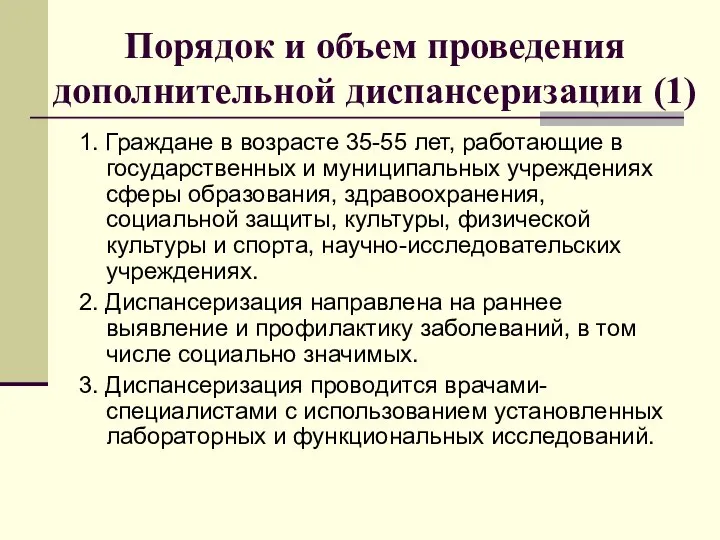 Порядок и объем проведения дополнительной диспансеризации (1)

1. Граждане в возрасте 35-55 лет, работающие в государственных и муниципальных учреждениях сферы образования, здравоохранения, социальной защиты, культуры, физической культуры и спорта, научно-исследовательских учреждениях.

2. Диспансеризация направлена на раннее выявление и профилактику заболеваний, в том числе социально значимых.

3. Диспансеризация проводится врачами-специалистами с использованием установленных лабораторных и функциональных исследований.